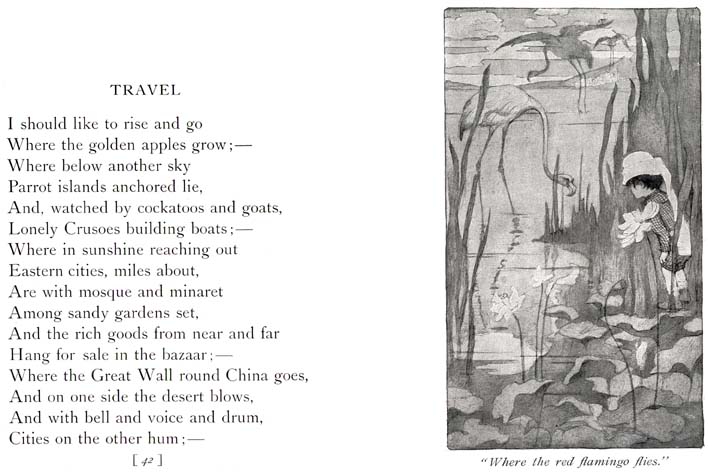 TRAVEL

I should like to rise and go
Where the golden apples grow;—
Where below another sky
Parrot islands anchored lie,
And, watched by cockatoos and goats,
Lonely Crusoes building boats;—
Where in sunshine reaching out
Eastern cities, miles about,
Are with mosque and minaret
Among sandy gardens set,
And the rich goods from near and far
Hang for sale in the bazaar;—
Where the Great Wall round China goes,
And on one side the desert blows,
And with bell and voice and drum,
Cities on the other hum;—

[ 42 ]

"Where the red flamingo flies."